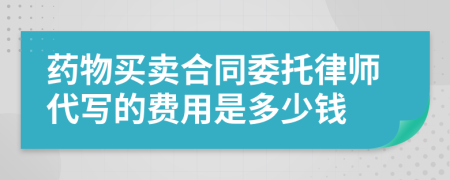 药物买卖合同委托律师代写的费用是多少钱